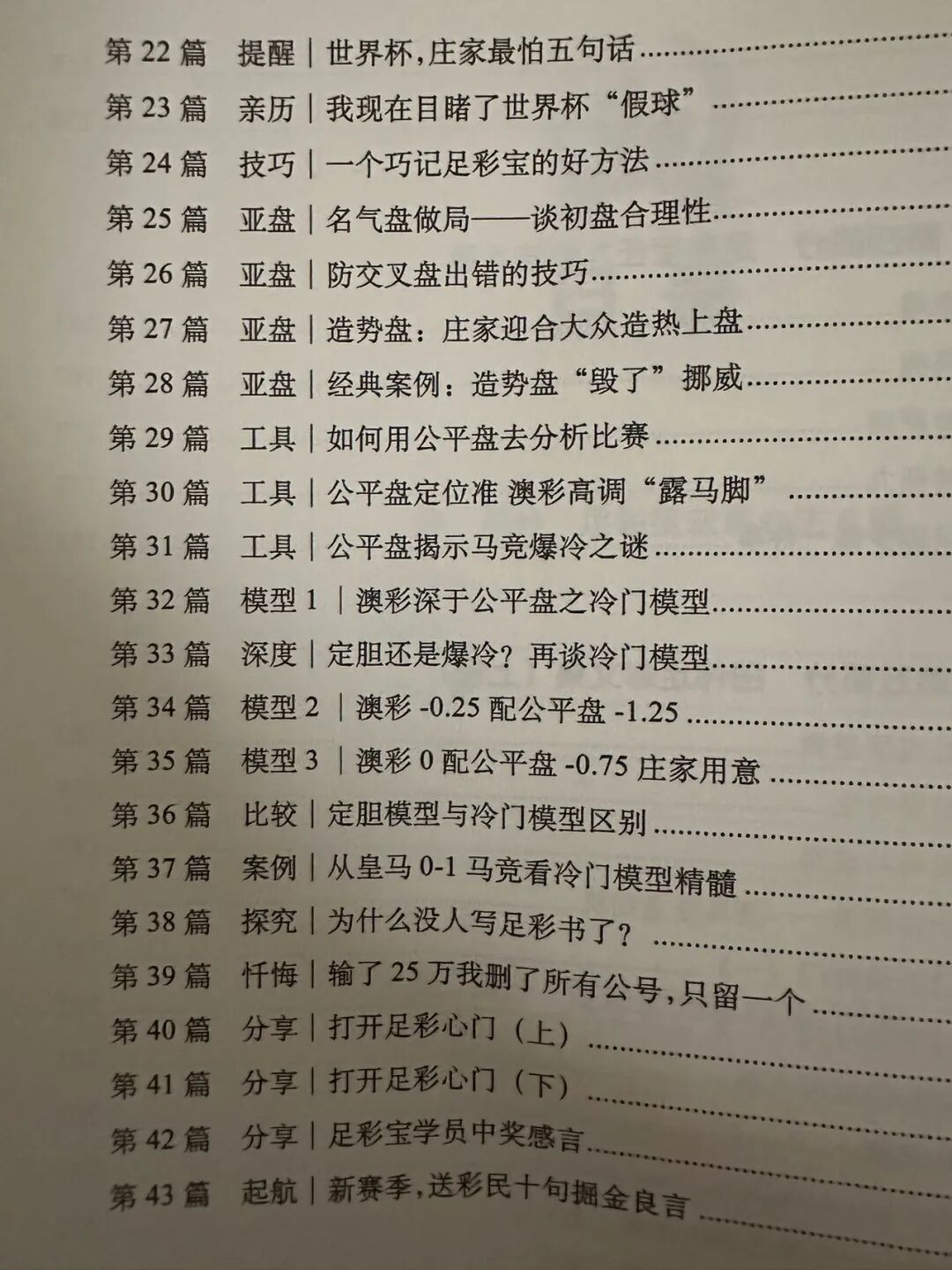 第22篇 提醒|世界杯,庄家最怕五句话

第23篇 亲历|我现在目睹了世界杯“假球”

第24篇 技巧|一个巧记足彩宝的好方法

第25篇 亚盘|名气盘做局——谈初盘合理性

第26篇 亚盘|防交叉盘出错的技巧

第27篇 亚盘|造势盘:庄家迎合大众造热上盘

第28篇 亚盘|经典案例:造势盘“毁了”挪威

第29篇 工具|如何用公平盘去分析比赛

第30篇 工具|公平盘定位准 澳彩高调“露马脚”

第31篇 工具|公平盘揭示马竞爆冷之谜

第32篇 模型1|澳彩深于公平盘之冷门模型

第33篇 深度|定胆还是爆冷?再谈冷门模型

第34篇 模型2|澳彩-0.25配公平盘-1.25

第35篇 模型3|澳彩0配公平盘-0.75庄家用意

第36篇 比较|定胆模型与冷门模型区别

第37篇 案例|从皇马0-1马竞看冷门模型精髓

第38篇 探究|为什么没人写足彩书了?

第39篇 忏悔|输了25万我删了所有公号,只留一个

第40篇 分享|打开足彩心门(上)

第41篇 分享|打开足彩心门(下)

第42篇 分享|足彩宝学员中奖感言

第43篇 起航|新赛季,送彩民十句掘金良言